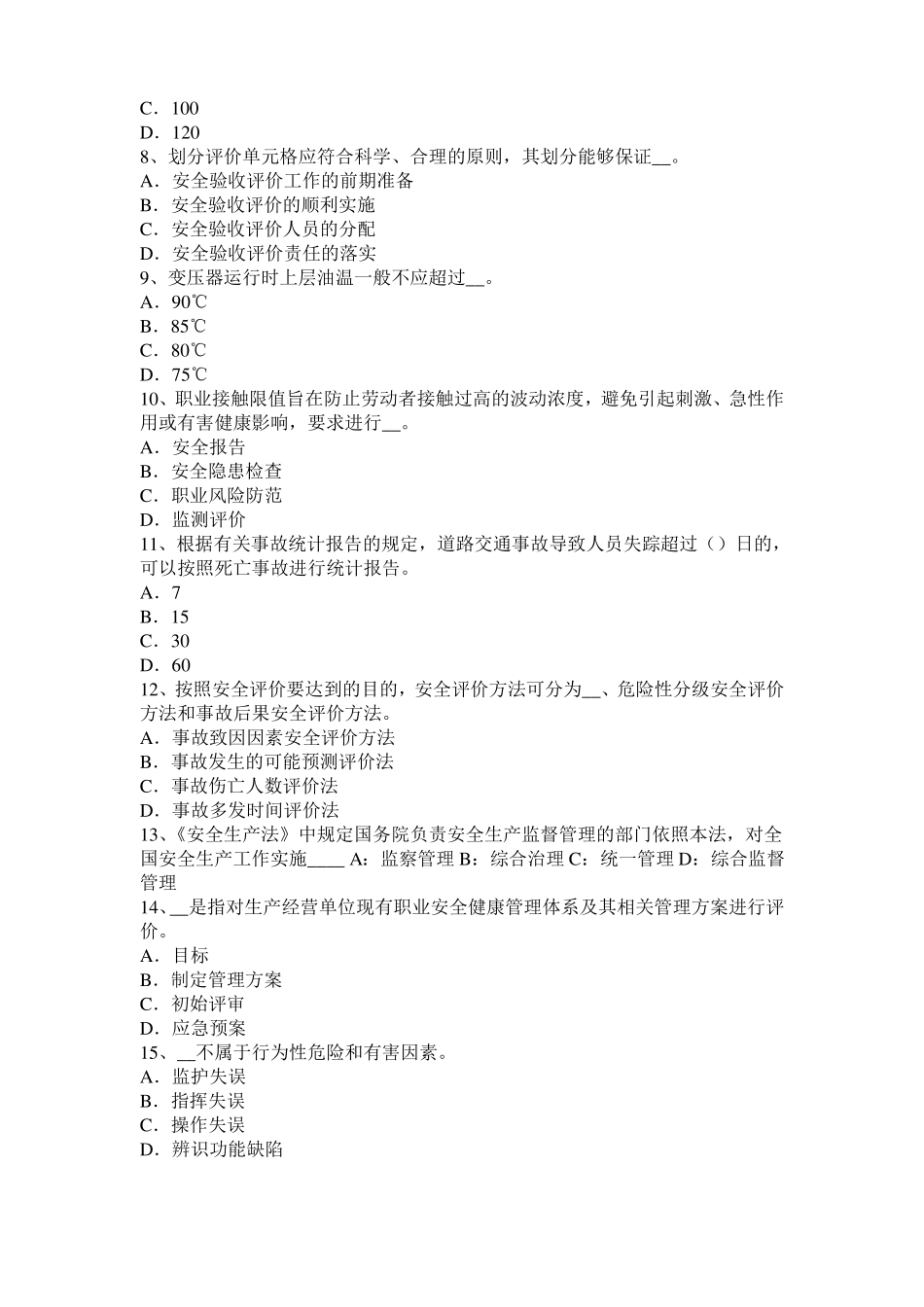 C．100
D．120
8、划分评价单元格应符合科学、合理的原则，其划分能够保证__。
A．安全验收评价工作的前期准备
B．安全验收评价的顺利实施
C．安全验收评价人员的分配
D．安全验收评价责任的落实
9、变压器运行时上层油温一般不应超过__。
A．90℃
B．85℃
C．80℃
D．75℃
10、职业接触限值旨在防止劳动者接触过高的波动浓度，避免引起刺激、急性作用或有害健康影响，要求进行__。
A．安全报告
B．安全隐患检查
C．职业风险防范
D．监测评价
11、根据有关事故统计报告的规定，道路交通事故导致人员失踪超过（）日的，可以按照死亡事故进行统计报告。
A．7
B．15
C．30
D．60
12、按照安全评价要达到的目的，安全评价方法可分为__、危险性分级安全评价方法和事故后果安全评价方法。
A．事故致因因素安全评价方法
B．事故发生的可能预测评价法
C．事故伤亡人数评价法
D．事故多发时间评价法
13、《安全生产法》中规定国务院负责安全生产监督管理的部门依照本法，对全国安全生产工作实施____ A：监察管理 B：综合治理 C：统一管理 D：综合监督管理
14、__是指对生产经营单位现有职业安全健康管理体系及其相关管理方案进行评价。
A．目标
B．制定管理方案
C．初始评审
D．应急预案
15、__不属于行为性危险和有害因素。
A．监护失误
B．指挥失误
C．操作失误
D．辨识功能缺陷